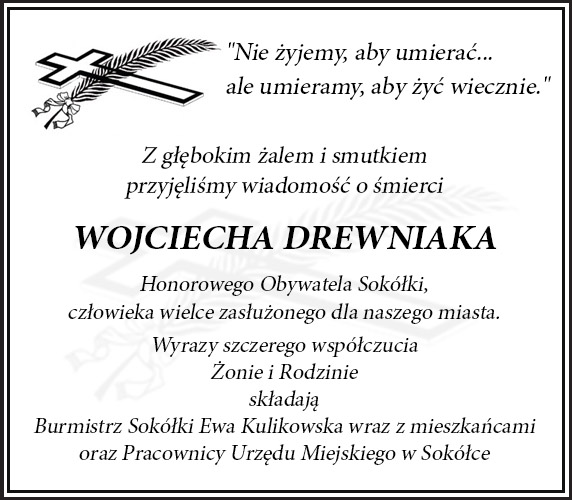 "Nie żyjemy, aby umierać...
ale umieramy, aby żyć wiecznie."

Z głębokim żalem i smutkiem
przyjęliśmy wiadomość o śmierci

WOJCIECHA DREWNIAKA

Honorowego Obywatela Sokółki,
człowieka wielce zasłużonego dla naszego miasta.

Wyrazy szczerego współczucia
Żonie i Rodzinie
składają
Burmistrz Sokółki Ewa Kulikowska wraz z mieszkańcami
oraz Pracownicy Urzędu Miejskiego w Sokółce